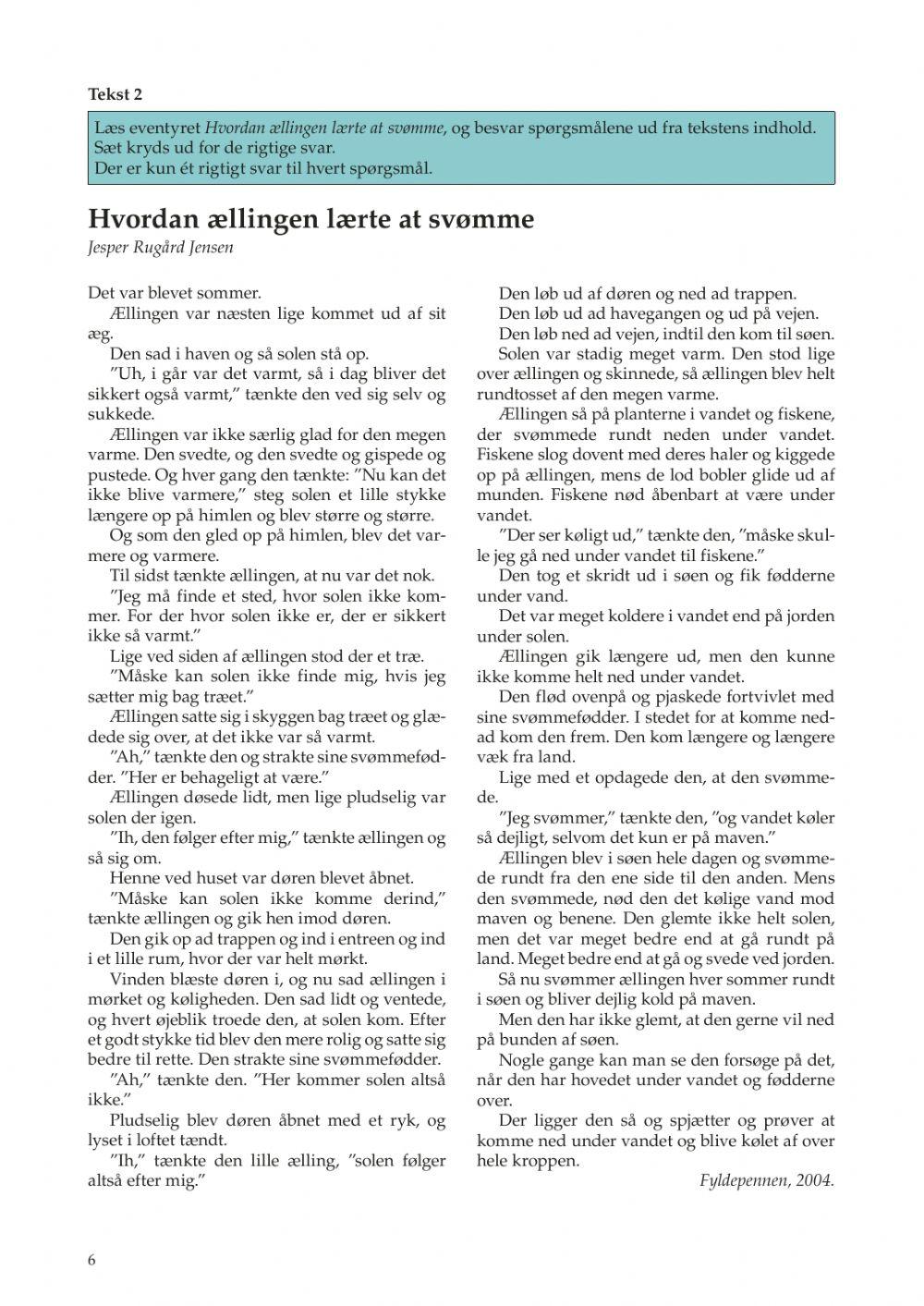 Tekst 2

Læs eventyret Hvordan ællingen lærte at svømme, og besvar spørgsmålene ud fra tekstens indhold. Sæt kryds ud for de rigtige svar.
Der er kun ét rigtigt svar til hvert spørgsmål.

Hvordan ællingen lærte at svømme
Jesper Rugård Jensen

Det var blevet sommer.
Ællingen var næsten lige kommet ud af sit æg.
Den sad i haven og så solen stå op.
"Uh, i går var det varmt, så i dag bliver det sikkert også varmt," tænkte den ved sig selv og sukkede.
Ællingen var ikke særlig glad for den megen varme. Den svedte, og den svedte og gispede og pustede. Og hver gang den tænkte: "Nu kan det ikke blive varmere," steg solen et lille stykke længere op på himlen og blev større og større.
Og som den gled op på himlen, blev det varmere og varmere.
Til sidst tænkte ællingen, at nu var det nok.
"Jeg må finde et sted, hvor solen ikke kommer. For der hvor solen ikke er, der er sikkert ikke så varmt."
Lige ved siden af ællingen stod der et træ.
"Måske kan solen ikke finde mig, hvis jeg sætter mig bag træet."
Ællingen satte sig i skyggen bag træet og glædede sig over, at det ikke var så varmt.
"Ah," tænkte den og strakte sine svømmefødder. "Her er behageligt at være."
Ællingen døsede lidt, men lige pludselig var solen der igen.
"Ih, den følger efter mig," tænkte ællingen og så sig om.
Henne ved huset var døren blevet åbnet.
"Måske kan solen ikke komme derind," tænkte ællingen og gik hen imod døren.
Den gik op ad trappen og ind i entreen og ind i et lille rum, hvor der var helt mørkt.
Vinden blæste døren i, og nu sad ællingen i mørket og køligheden. Den sad lidt og ventede, og hvert øjeblik troede den, at solen kom. Efter et godt stykke tid blev den mere rolig og satte sig bedre til rette. Den strakte sine svømmefødder.
"Ah," tænkte den. "Her kommer solen altså ikke."
Pludselig blev døren åbnet med et ryk, og lyset i loftet tændt.
"Ih," tænkte den lille ælling, "solen følger altså efter mig."

Den løb ud af døren og ned ad trappen.
Den løb ud ad havegangen og ud på vejen.
Den løb ned ad vejen, indtil den kom til søen.
Solen var stadig meget varm. Den stod lige over ællingen og skinnede, så ællingen blev helt rundtosset af den megen varme.
Ællingen så på planterne i vandet og fiskene, der svømmede rundt neden under vandet. Fiskene slog dovent med deres haler og kiggede op på ællingen, mens de lod bobler glide ud af munden. Fiskene nød åbenbart at være under vandet.
"Der ser køligt ud," tænkte den, "måske skulle jeg gå ned under vandet til fiskene."
Den tog et skridt ud i søen og fik fødderne under vand.
Det var meget koldere i vandet end på jorden under solen.
Ællingen gik længere ud, men den kunne ikke komme helt ned under vandet.
Den flød ovenpå og pjaskede fortvivlet med sine svømmefødder. I stedet for at komme nedad kom den frem. Den kom længere og længere væk fra land.
Lige med et opdagede den, at den svømmede.
"Jeg svømmer," tænkte den, "og vandet køler så dejligt, selvom det kun er på maven."
Ællingen blev i søen hele dagen og svømmede rundt fra den ene side til den anden. Mens den svømmede, nød den det kølige vand mod maven og benene. Den glemte ikke helt solen, men det var meget bedre end at gå rundt på land. Meget bedre end at gå og svede ved jorden.
Så nu svømmer ællingen hver sommer rundt i søen og bliver dejlig kold på maven.
Men den har ikke glemt, at den gerne vil ned på bunden af søen.
Nogle gange kan man se den forsøge på det, når den har hovedet under vandet og fødderne over.
Der ligger den så og spjætter og prøver at komme ned under vandet og blive kølet af over hele kroppen.
Fyldepennen, 2004.

6